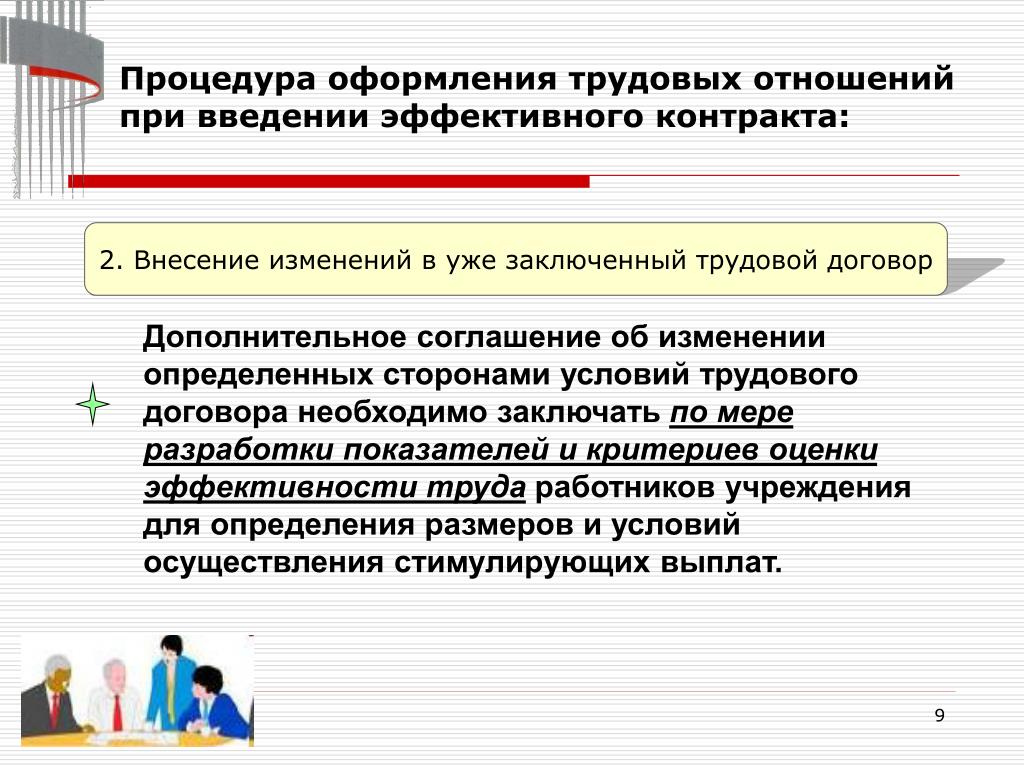 Процедура оформления трудовых отношений при введении эффективного контракта:

2. Внесение изменений в уже заключенный трудовой договор

Дополнительное соглашение об изменении определенных сторонами условий трудового договора необходимо заключать по мере разработки показателей и критериев оценки эффективности труда работников учреждения для определения размеров и условий осуществления стимулирующих выплат.

9